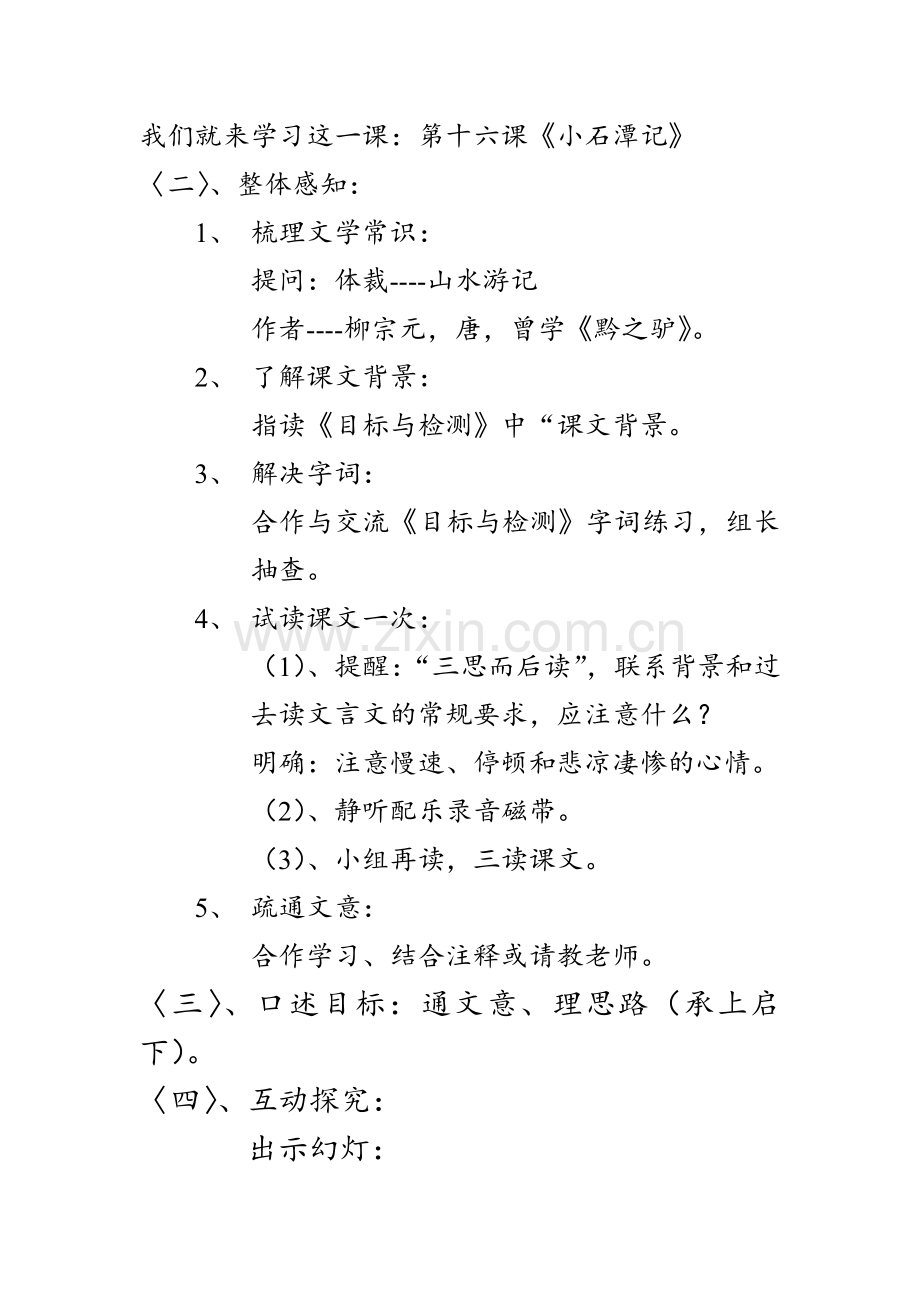 我们就来学习这一课：第十六课《小石潭记》

〈二〉、整体感知：

1、 梳理文学常识：

提问：体裁----山水游记

作者----柳宗元，唐，曾学《黔之驴》。

2、 了解课文背景：

指读《目标与检测》中“课文背景。

3、 解决字词：

合作与交流《目标与检测》字词练习，组长抽查。

4、 试读课文一次：

（1）、提醒：“三思而后读”，联系背景和过去读文言文的常规要求，应注意什么？

明确：注意慢速、停顿和悲凉凄惨的心情。

（2）、静听配乐录音磁带。

（3）、小组再读，三读课文。

5、 疏通文意：

合作学习、结合注释或请教老师。

〈三〉、口述目标：通文意、理思路（承上启下）。

〈四〉、互动探究：

出示幻灯：

www.zixin.com.cn